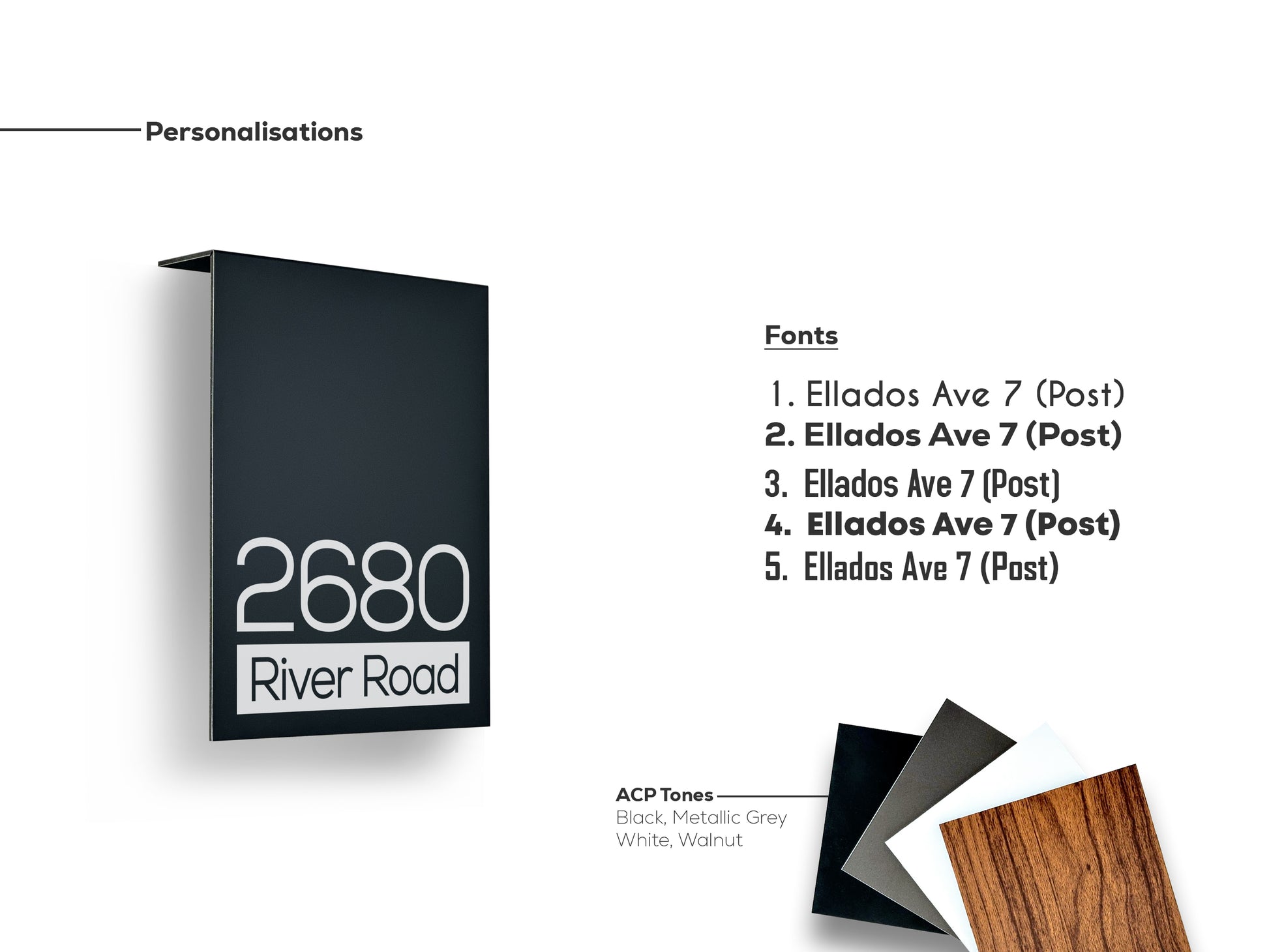 Personalisations

2680
River Road

Fonts

1. Ellados Ave 7 (Post)
2. Ellados Ave 7 (Post)
3. Ellados Ave 7 (Post)
4. Ellados Ave 7 (Post)
5. Ellados Ave 7 (Post)

ACP Tones
Black, Metallic Grey
White, Walnut